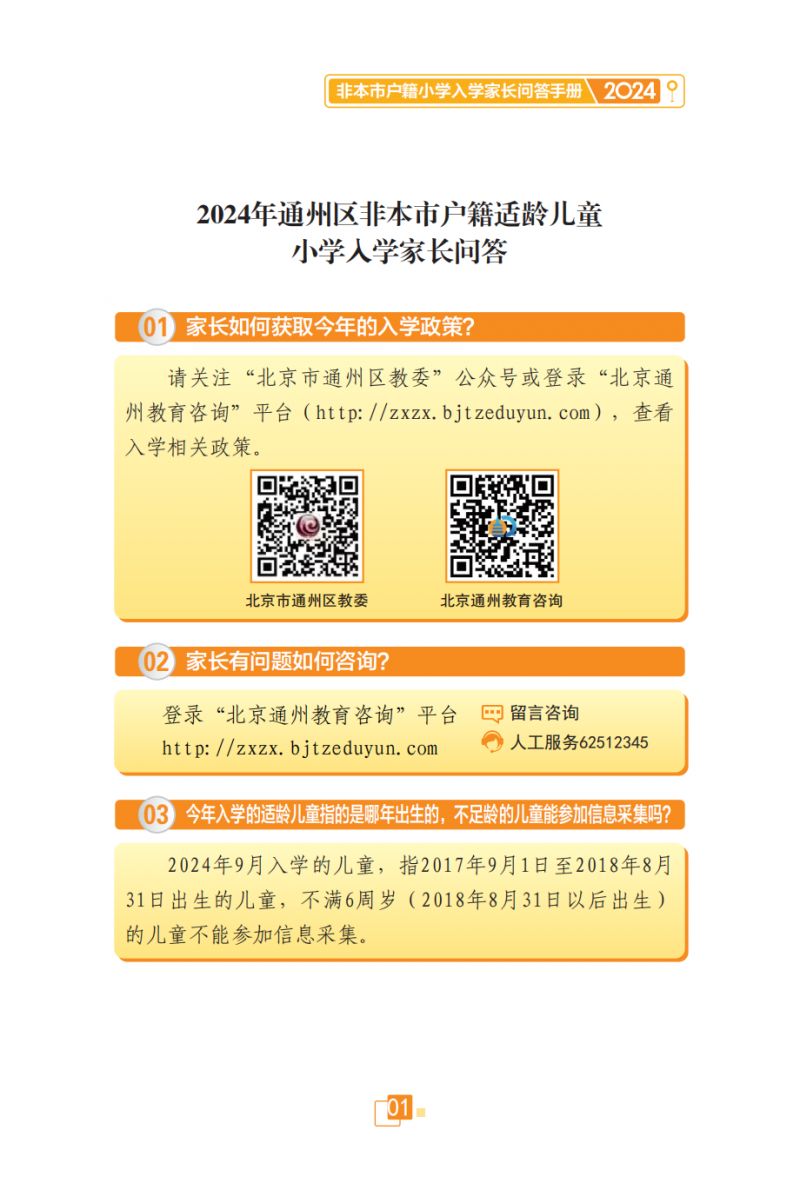 非本市户籍小学入学家长问答手册 2024

2024年通州区非本市户籍适龄儿童
小学入学家长问答

01 家长如何获取今年的入学政策?

请关注“北京市通州区教委”公众号或登录“北京通州教育咨询”平台（http://zxzx.bjtzeduyun.com），查看入学相关政策。

北京市通州区教委

北京通州教育咨询

02 家长有问题如何咨询?

登录“北京通州教育咨询”平台
http://zxzx.bjtzeduyun.com

留言咨询
人工服务62512345

03 今年入学的适龄儿童指的是哪年出生的，不足龄的儿童能参加信息采集吗?

2024年9月入学的儿童，指2017年9月1日至2018年8月31日出生的儿童，不满6周岁（2018年8月31日以后出生）的儿童不能参加信息采集。

01